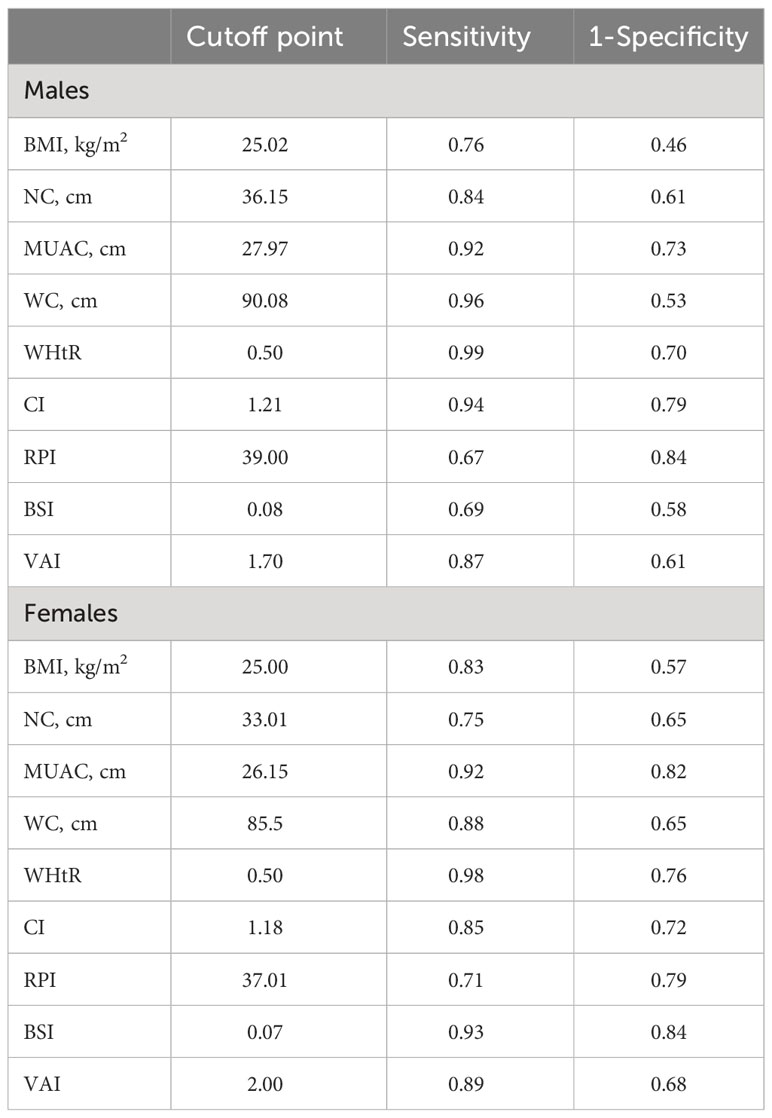 | | Cutoff point | Sensitivity | 1-Specificity |
|---|---|---|---|
| Males | | | |
| BMI, kg/m$^2$ | 25.02 | 0.76 | 0.46 |
| NC, cm | 36.15 | 0.84 | 0.61 |
| MUAC, cm | 27.97 | 0.92 | 0.73 |
| WC, cm | 90.08 | 0.96 | 0.53 |
| WHtR | 0.50 | 0.99 | 0.70 |
| CI | 1.21 | 0.94 | 0.79 |
| RPI | 39.00 | 0.67 | 0.84 |
| BSI | 0.08 | 0.69 | 0.58 |
| VAI | 1.70 | 0.87 | 0.61 |
| Females | | | |
| BMI, kg/m$^2$ | 25.00 | 0.83 | 0.57 |
| NC, cm | 33.01 | 0.75 | 0.65 |
| MUAC, cm | 26.15 | 0.92 | 0.82 |
| WC, cm | 85.5 | 0.88 | 0.65 |
| WHtR | 0.50 | 0.98 | 0.76 |
| CI | 1.18 | 0.85 | 0.72 |
| RPI | 37.01 | 0.71 | 0.79 |
| BSI | 0.07 | 0.93 | 0.84 |
| VAI | 2.00 | 0.89 | 0.68 |